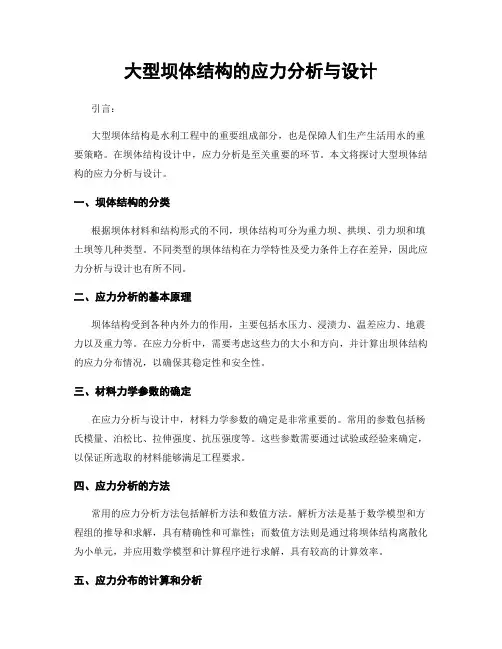 大型坝体结构的应力分析与设计

引言：

大型坝体结构是水利工程中的重要组成部分，也是保障人们生产生活用水的重要策略。在坝体结构设计中，应力分析是至关重要的环节。本文将探讨大型坝体结构的应力分析与设计。

一、坝体结构的分类

根据坝体材料和结构形式的不同，坝体结构可分为重力坝、拱坝、引力坝和填土坝等几种类型。不同类型的坝体结构在力学特性及受力条件上存在差异，因此应力分析与设计也有所不同。

二、应力分析的基本原理

坝体结构受到各种内外力的作用，主要包括水压力、浸渍力、温差应力、地震力以及重力等。在应力分析中，需要考虑这些力的大小和方向，并计算出坝体结构的应力分布情况，以确保其稳定性和安全性。

三、材料力学参数的确定

在应力分析与设计中，材料力学参数的确定是非常重要的。常用的参数包括杨氏模量、泊松比、拉伸强度、抗压强度等。这些参数需要通过试验或经验来确定，以保证所选取的材料能够满足工程要求。

四、应力分析的方法

常用的应力分析方法包括解析方法和数值方法。解析方法是基于数学模型和方程组的推导和求解，具有精确性和可靠性；而数值方法则是通过将坝体结构离散化为小单元，并应用数学模型和计算程序进行求解，具有较高的计算效率。

五、应力分布的计算和分析